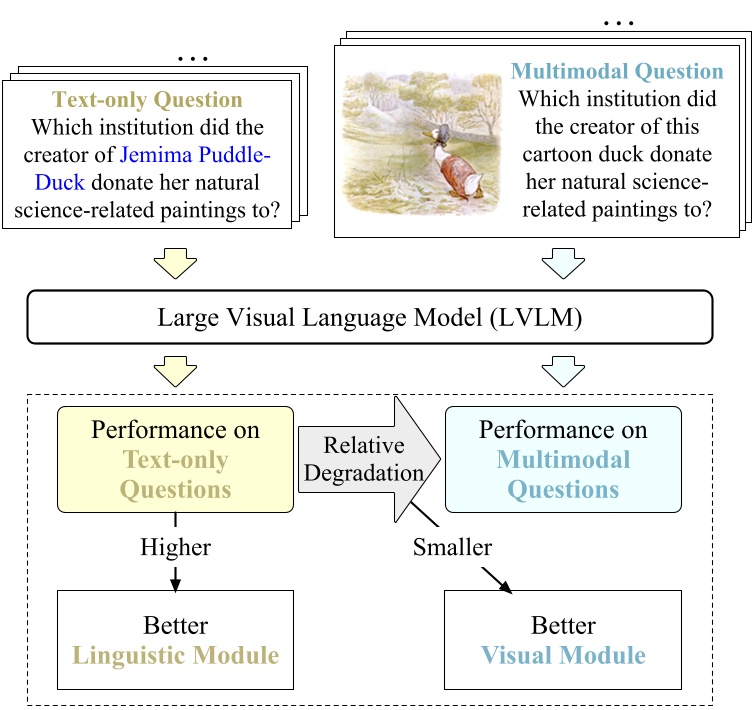 ...

Text-only Question
Which institution did the creator of Jemima Puddle-Duck donate her natural science-related paintings to?

...

Multimodal Question
Which institution did the creator of this cartoon duck donate her natural science-related paintings to?

Large Visual Language Model (LVLM)

Performance on Text-only Questions

Relative Degradation

Performance on Multimodal Questions

Higher

Smaller

Better Linguistic Module

Better Visual Module